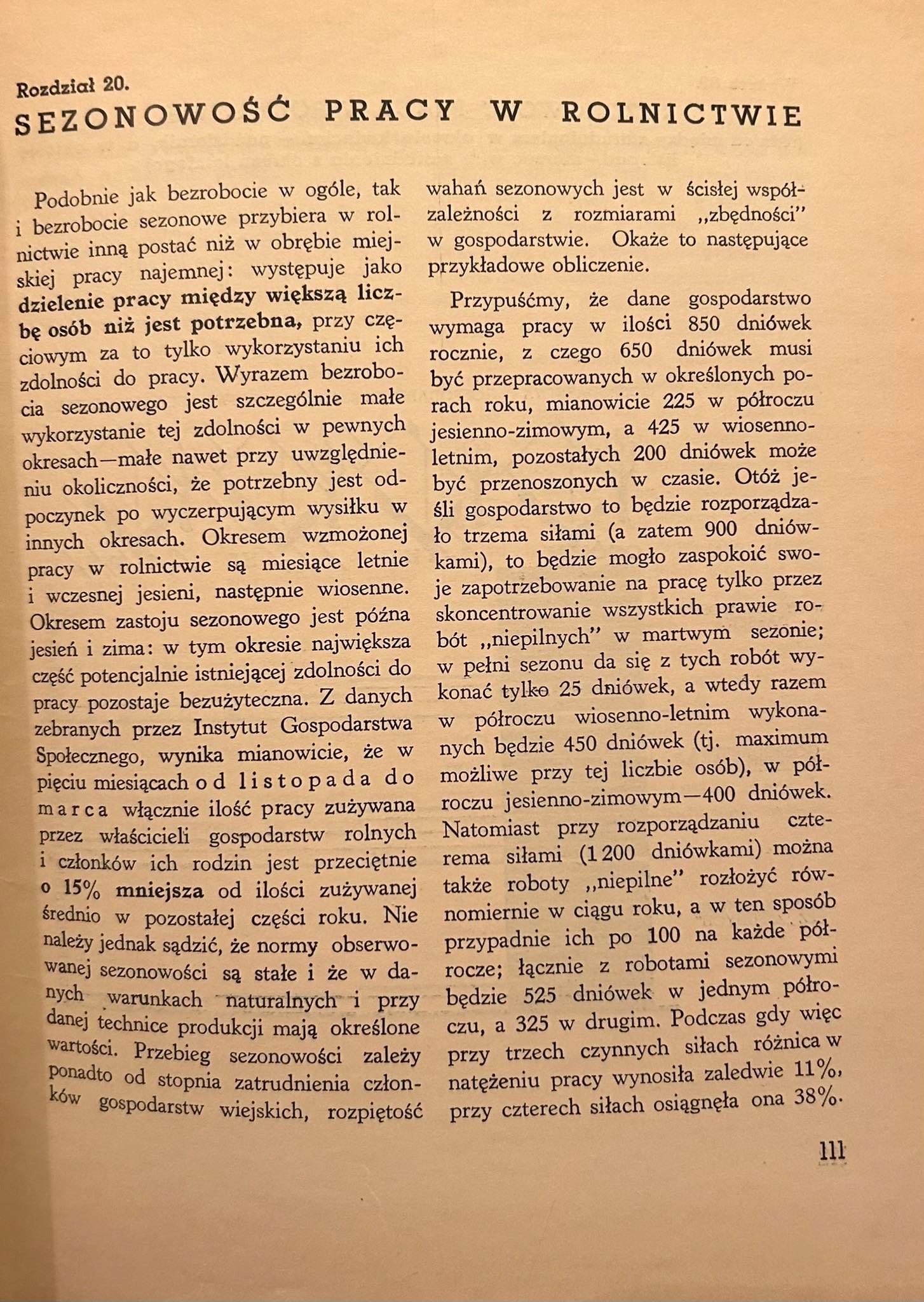 Rozdział 20.
SEZONOWOŚĆ PRACY W ROLNICTWIE

Podobnie jak bezrobocie w ogóle, tak i bezrobocie sezonowe przybiera w rolnictwie inną postać niż w obrębie miejskiej pracy najemnej: występuje jako dzielenie pracy między większą liczbę osób niż jest potrzebna, przy częściowym za to tylko wykorzystaniu ich zdolności do pracy. Wyrazem bezrobocia sezonowego jest szczególnie małe wykorzystanie tej zdolności w pewnych okresach—małe nawet przy uwzględnieniu okoliczności, że potrzebny jest odpoczynek po wyczerpującym wysiłku w innych okresach. Okresem wzmożonej pracy w rolnictwie są miesiące letnie i wczesnej jesieni, następnie wiosenne. Okresem zastoju sezonowego jest późna jesień i zima: w tym okresie największa część potencjalnie istniejącej zdolności do pracy pozostaje bezużyteczna. Z danych zebranych przez Instytut Gospodarstwa Społecznego, wynika mianowicie, że w pięciu miesiącach od listopada do marca włącznie ilość pracy zużywana przez właścicieli gospodarstw rolnych i członków ich rodzin jest przeciętnie o 15% mniejsza od ilości zużywanej średnio w pozostałej części roku. Nie należy jednak sądzić, że normy obserwowanej sezonowości są stałe i że w danych warunkach naturalnych i przy danej technice produkcji mają określone wartości. Przebieg sezonowości zależy ponadto od stopnia zatrudnienia członków gospodarstw wiejskich, rozpiętość wahań sezonowych jest w ścisłej współzależności z rozmiarami „zbędności" w gospodarstwie. Okaże to następujące przykładowe obliczenie.

Przypuśćmy, że dane gospodarstwo wymaga pracy w ilości 850 dniówek rocznie, z czego 650 dniówek musi być przepracowanych w określonych porach roku, mianowicie 225 w półroczu jesienno-zimowym, a 425 w wiosenno-letnim, pozostałych 200 dniówek może być przenoszonych w czasie. Otóż jeśli gospodarstwo to będzie rozporządzało trzema siłami (a zatem 900 dniówkami), to będzie mogło zaspokoić swoje zapotrzebowanie na pracę tylko przez skoncentrowanie wszystkich prawie robót „niepilnych" w martwym sezonie; w pełni sezonu da się z tych robót wykonać tylko 25 dniówek, a wtedy razem w półroczu wiosenno-letnim wykonanych będzie 450 dniówek (tj. maximum możliwe przy tej liczbie osób), w półroczu jesienno-zimowym—400 dniówek. Natomiast przy rozporządzaniu czterema siłami (1 200 dniówkami) można także roboty „niepilne" rozłożyć równomiernie w ciągu roku, a w ten sposób przypadnie ich po 100 na każde półrocze; łącznie z robotami sezonowymi będzie 525 dniówek w jednym półroczu, a 325 w drugim. Podczas gdy więc przy trzech czynnych siłach różnica w natężeniu pracy wynosiła zaledwie 11%, przy czterech siłach osiągnęła ona 38%.

111